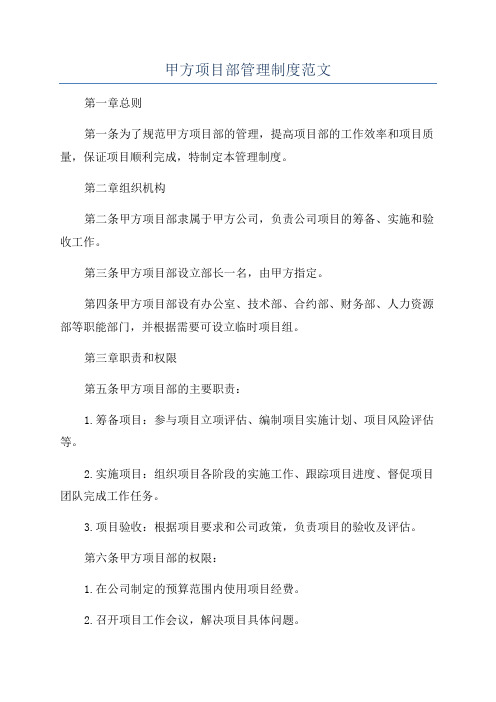 甲方项目部管理制度范文

第一章总则

第一条为了规范甲方项目部的管理，提高项目部的工作效率和项目质量，保证项目顺利完成，特制定本管理制度。

第二章组织机构

第二条甲方项目部隶属于甲方公司，负责公司项目的筹备、实施和验收工作。

第三条甲方项目部设立部长一名，由甲方指定。

第四条甲方项目部设有办公室、技术部、合约部、财务部、人力资源部等职能部门，并根据需要可设立临时项目组。

第三章职责和权限

第五条甲方项目部的主要职责：

1.筹备项目：参与项目立项评估、编制项目实施计划、项目风险评估等。

2.实施项目：组织项目各阶段的实施工作、跟踪项目进度、督促项目团队完成工作任务。

3.项目验收：根据项目要求和公司政策，负责项目的验收及评估。

第六条甲方项目部的权限：

1.在公司制定的预算范围内使用项目经费。

2.召开项目工作会议，解决项目具体问题。